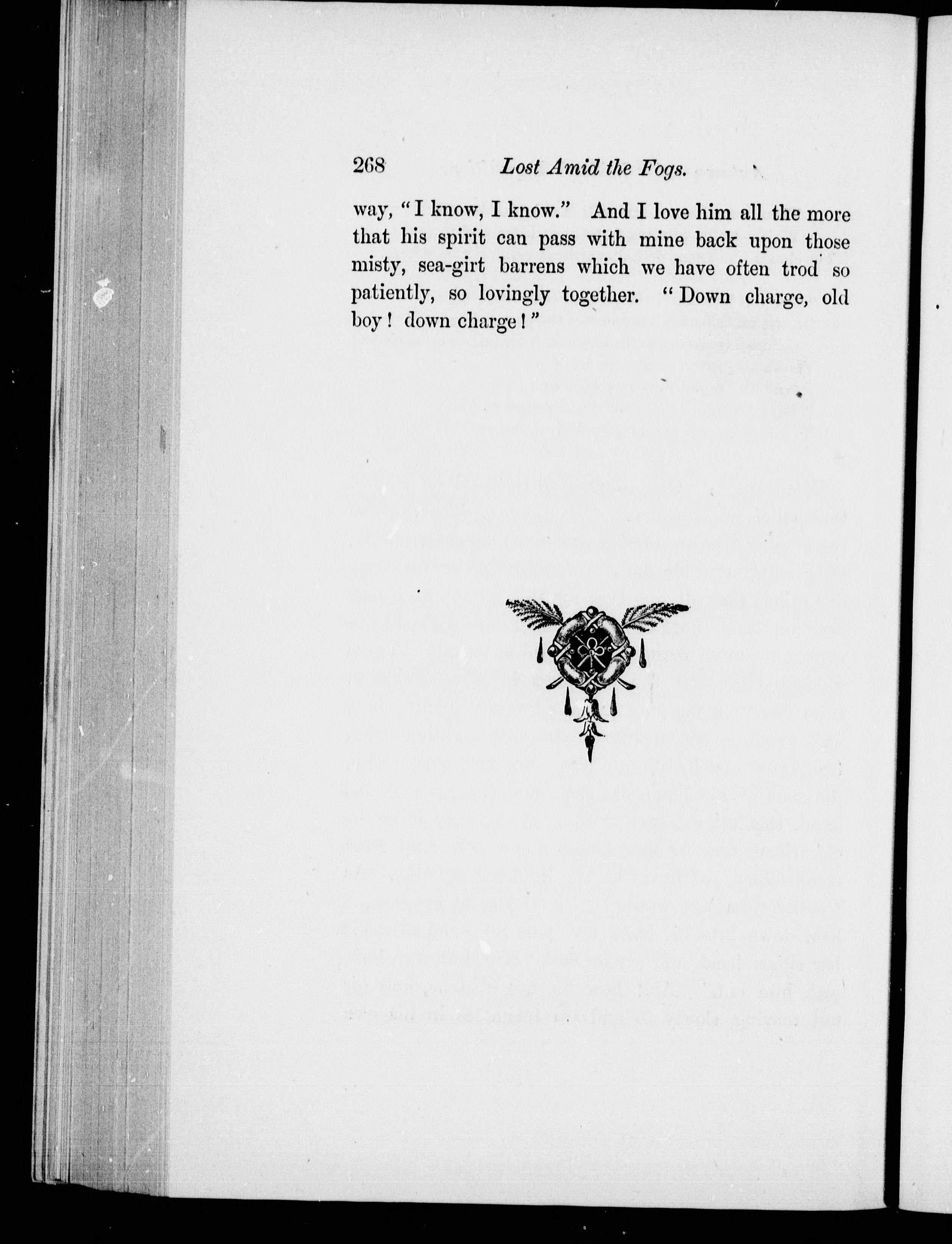 268 Lost Amid the Fogs.

way, "I know, I know." And I love him all the more that his spirit can pass with mine back upon those misty, sea-girt barrens which we have often trod so patiently, so lovingly together. "Down charge, old boy! down charge!"